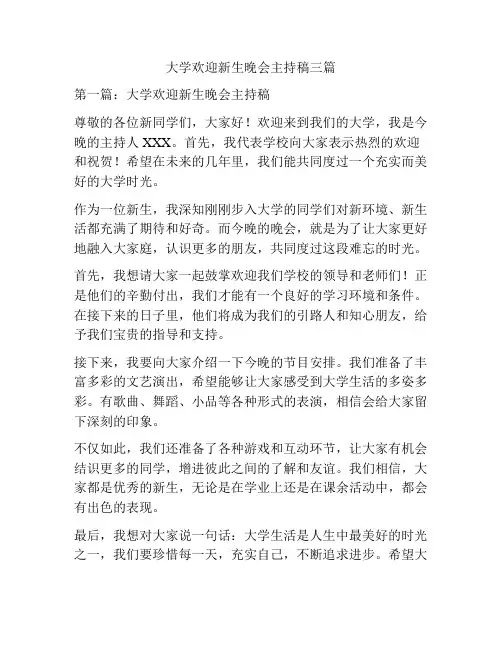 大学欢迎新生晚会主持稿三篇

第一篇：大学欢迎新生晚会主持稿

尊敬的各位新同学们，大家好！欢迎来到我们的大学，我是今晚的主持人 XXX。首先，我代表学校向大家表示热烈的欢迎和祝贺！希望在未来的几年里，我们能共同度过一个充实而美好的大学时光。

作为一位新生，我深知刚刚步入大学的同学们对新环境、新生活都充满了期待和好奇。而今晚的晚会，就是为了让大家更好地融入大家庭，认识更多的朋友，共同度过这段难忘的时光。

首先，我想请大家一起鼓掌欢迎我们学校的领导和老师们！正是他们的辛勤付出，我们才能有一个良好的学习环境和条件。在接下来的日子里，他们将成为我们的引路人和知心朋友，给予我们宝贵的指导和支持。

接下来，我要向大家介绍一下今晚的节目安排。我们准备了丰富多彩的文艺演出，希望能够让大家感受到大学生活的多姿多彩。有歌曲、舞蹈、小品等各种形式的表演，相信会给大家留下深刻的印象。

不仅如此，我们还准备了各种游戏和互动环节，让大家有机会结识更多的同学，增进彼此之间的了解和友谊。我们相信，大家都是优秀的新生，无论是在学业上还是在课余活动中，都会有出色的表现。

最后，我想对大家说一句话：大学生活是人生中最美好的时光之一，我们要珍惜每一天，充实自己，不断追求进步。希望大